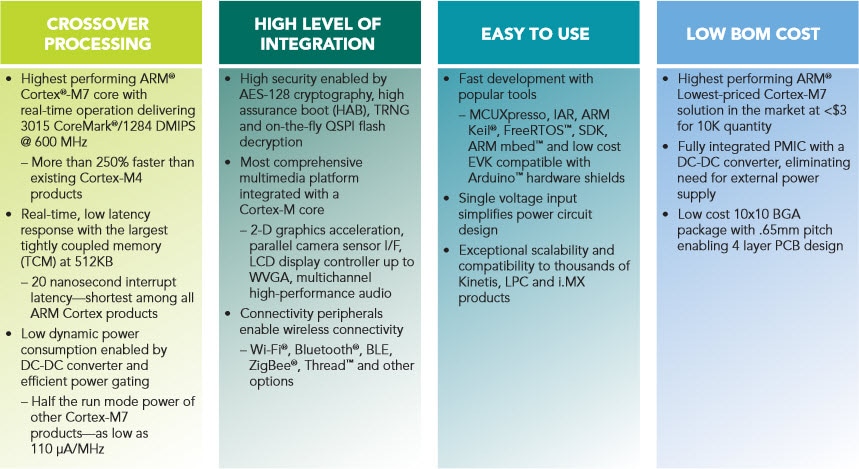 CROSSOVER PROCESSING

• Highest performing ARM® Cortex®-M7 core with real-time operation delivering 3015 CoreMark®/1284 DMIPS @ 600 MHz
– More than 250% faster than existing Cortex-M4 products
• Real-time, low latency response with the largest tightly coupled memory (TCM) at 512KB
– 20 nanosecond interrupt latency—shortest among all ARM Cortex products
• Low dynamic power consumption enabled by DC-DC converter and efficient power gating
– Half the run mode power of other Cortex-M7 products—as low as 110 µA/MHz

HIGH LEVEL OF INTEGRATION

• High security enabled by AES-128 cryptography, high assurance boot (HAB), TRNG and on-the-fly QSPI flash decryption
• Most comprehensive multimedia platform integrated with a Cortex-M core
– 2-D graphics acceleration, parallel camera sensor I/F, LCD display controller up to WVGA, multichannel high-performance audio
• Connectivity peripherals enable wireless connectivity
– Wi-Fi®, Bluetooth®, BLE, ZigBee®, Thread™ and other options

EASY TO USE

• Fast development with popular tools
– MCUXpresso, IAR, ARM Keil®, FreeRTOS™, SDK, ARM mbed™ and low cost EVK compatible with Arduino™ hardware shields
• Single voltage input simplifies power circuit design
• Exceptional scalability and compatibility to thousands of Kinetis, LPC and i.MX products

LOW BOM COST

• Highest performing ARM® Lowest-priced Cortex-M7 solution in the market at <$3 for 10K quantity
• Fully integrated PMIC with a DC-DC converter, eliminating need for external power supply
• Low cost 10x10 BGA package with .65mm pitch enabling 4 layer PCB design